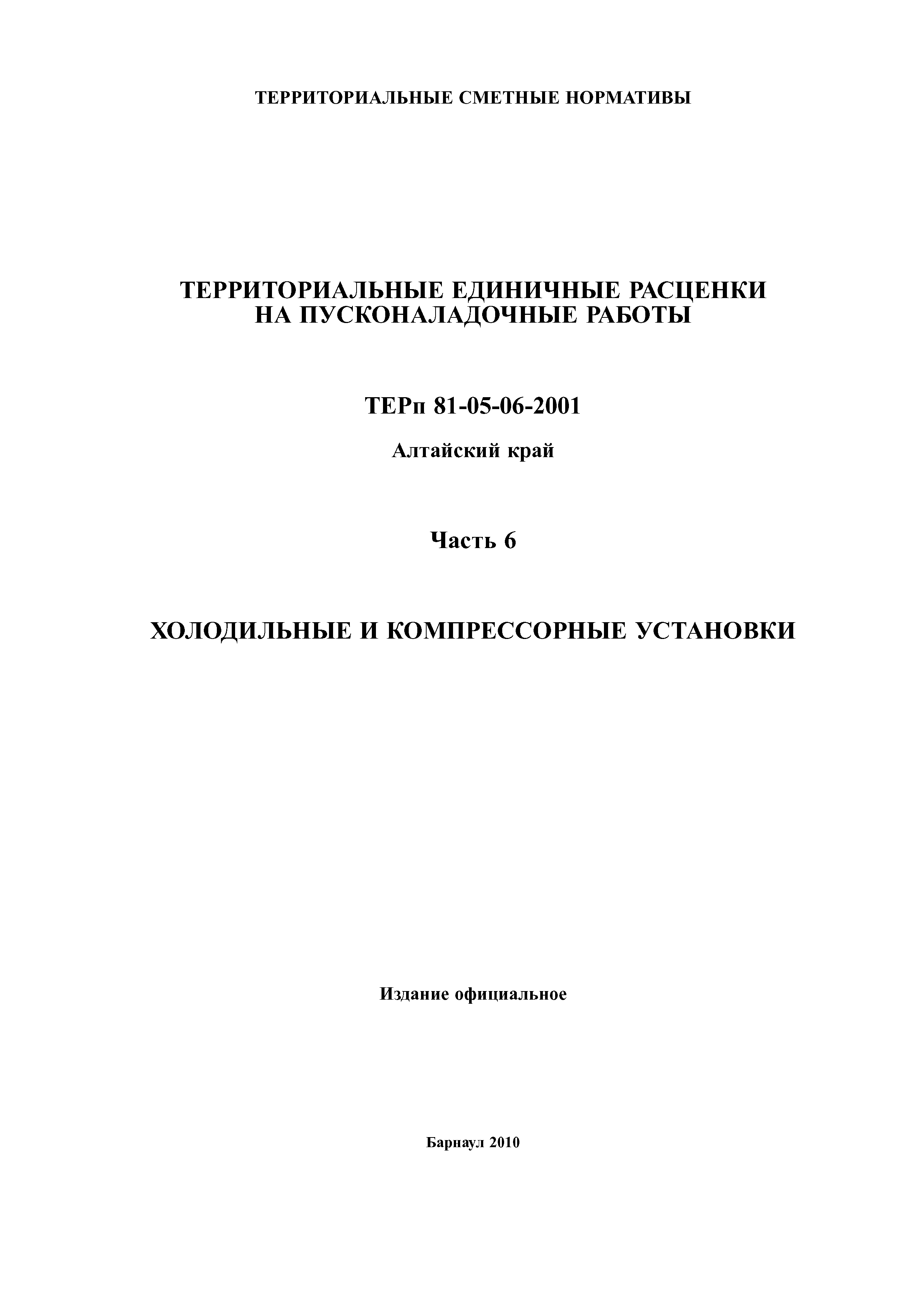 ТЕРРИТОРИАЛЬНЫЕ СМЕТНЫЕ НОРМАТИВЫ

ТЕРРИТОРИАЛЬНЫЕ ЕДИНИЧНЫЕ РАСЦЕНКИ НА ПУСКОНАЛАДОЧНЫЕ РАБОТЫ

ТЕРп 81-05-06-2001

Алтайский край

Часть 6

ХОЛОДИЛЬНЫЕ И КОМПРЕССОРНЫЕ УСТАНОВКИ

Издание официальное

Барнаул 2010